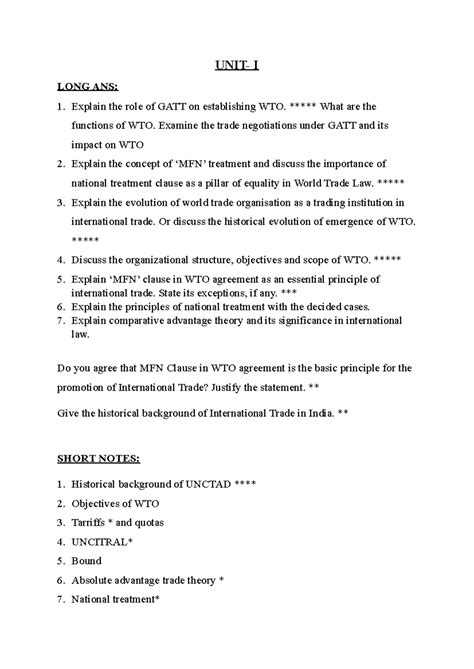 UNIT- I

LONG ANS:

1. Explain the role of GATT on establishing WTO. ***** What are the functions of WTO. Examine the trade negotiations under GATT and its impact on WTO
2. Explain the concept of 'MFN' treatment and discuss the importance of national treatment clause as a pillar of equality in World Trade Law. *****
3. Explain the evolution of world trade organisation as a trading institution in international trade. Or discuss the historical evolution of emergence of WTO. *****
4. Discuss the organizational structure, objectives and scope of WTO. *****
5. Explain 'MFN' clause in WTO agreement as an essential principle of international trade. State its exceptions, if any. ***
6. Explain the principles of national treatment with the decided cases.
7. Explain comparative advantage theory and its significance in international law.

Do you agree that MFN Clause in WTO agreement is the basic principle for the promotion of International Trade? Justify the statement. **

Give the historical background of International Trade in India. **

SHORT NOTES:

1. Historical background of UNCTAD ****
2. Objectives of WTO
3. Tarriffs * and quotas
4. UNCITRAL*
5. Bound
6. Absolute advantage trade theory *
7. National treatment*